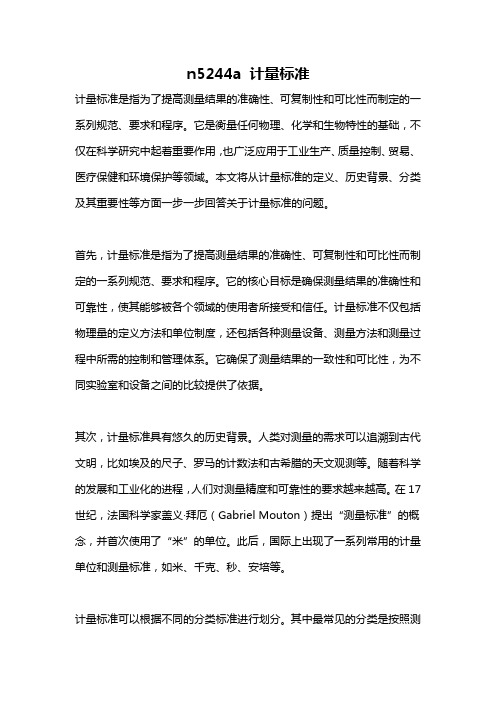 n5244a 计量标准

计量标准是指为了提高测量结果的准确性、可复制性和可比性而制定的一系列规范、要求和程序。它是衡量任何物理、化学和生物特性的基础，不仅在科学研究中起着重要作用，也广泛应用于工业生产、质量控制、贸易、医疗保健和环境保护等领域。本文将从计量标准的定义、历史背景、分类及其重要性等方面一步一步回答关于计量标准的问题。

首先，计量标准是指为了提高测量结果的准确性、可复制性和可比性而制定的一系列规范、要求和程序。它的核心目标是确保测量结果的准确性和可靠性，使其能够被各个领域的使用者所接受和信任。计量标准不仅包括物理量的定义方法和单位制度，还包括各种测量设备、测量方法和测量过程中所需的控制和管理体系。它确保了测量结果的一致性和可比性，为不同实验室和设备之间的比较提供了依据。

其次，计量标准具有悠久的历史背景。人类对测量的需求可以追溯到古代文明，比如埃及的尺子、罗马的计数法和古希腊的天文观测等。随着科学的发展和工业化的进程，人们对测量精度和可靠性的要求越来越高。在17世纪，法国科学家盖义·拜厄（Gabriel Mouton）提出“测量标准”的概念，并首次使用了“米”的单位。此后，国际上出现了一系列常用的计量单位和测量标准，如米、千克、秒、安培等。

计量标准可以根据不同的分类标准进行划分。其中最常见的分类是按照测